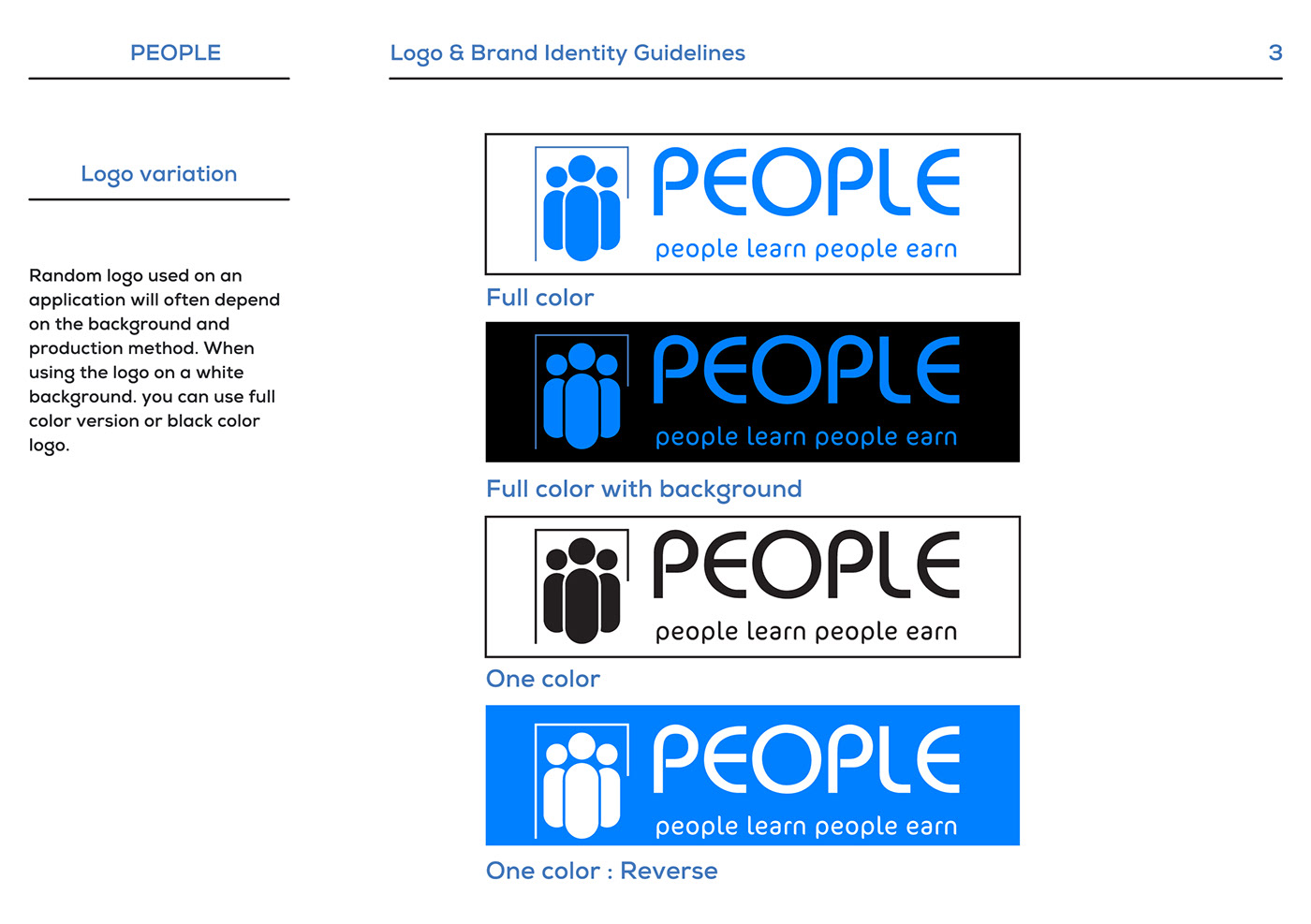 PEOPLE

Logo & Brand Identity Guidelines

3

Logo variation

Random logo used on an application will often depend on the background and production method. When using the logo on a white background. you can use full color version or black color logo.

PEOPLE
people learn people earn

Full color

PEOPLE
people learn people earn

Full color with background

PEOPLE
people learn people earn

One color

PEOPLE
people learn people earn

One color : Reverse